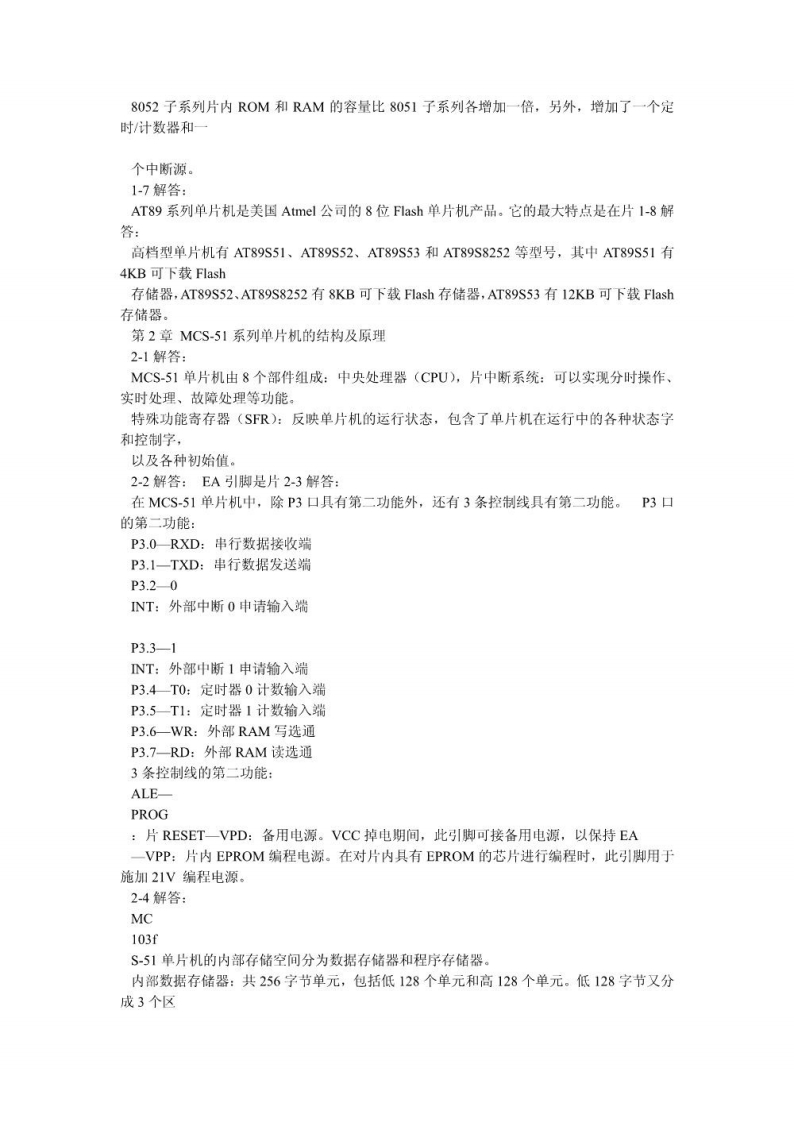 8052 子系列片内 ROM 和 RAM 的容量比 8051 子系列各增加一倍，另外，增加了一个定时/计数器和一

个中断源。
1-7 解答：
AT89 系列单片机是美国 Atmel 公司的 8 位 Flash 单片机产品。它的最大特点是在片 1-8 解答：
高档型单片机有 AT89S51、AT89S52、AT89S53 和 AT89S8252 等型号，其中 AT89S51 有 4KB 可下载 Flash
存储器，AT89S52、AT89S8252 有 8KB 可下载 Flash 存储器，AT89S53 有 12KB 可下载 Flash 存储器。
第 2 章 MCS-51 系列单片机的结构及原理
2-1 解答：
MCS-51 单片机由 8 个部件组成：中央处理器（CPU），片中断系统：可以实现分时操作、实时处理、故障处理等功能。
特殊功能寄存器（SFR）：反映单片机的运行状态，包含了单片机在运行中的各种状态字和控制字，
以及各种初始值。
2-2 解答： EA 引脚是片 2-3 解答：
在 MCS-51 单片机中，除 P3 口具有第二功能外，还有 3 条控制线具有第二功能。 P3 口的第二功能：
P3.0—RXD：串行数据接收端
P3.1—TXD：串行数据发送端
P3.2—0
INT：外部中断 0 申请输入端

P3.3—1
INT：外部中断 1 申请输入端
P3.4—T0：定时器 0 计数输入端
P3.5—T1：定时器 1 计数输入端
P3.6—WR：外部 RAM 写选通
P3.7—RD：外部 RAM 读选通
3 条控制线的第二功能：
ALE—
PROG
：片 RESET—VPD：备用电源。VCC 掉电期间，此引脚可接备用电源，以保持 EA
—VPP：片内 EPROM 编程电源。在对片内具有 EPROM 的芯片进行编程时，此引脚用于施加 21V 编程电源。
2-4 解答：
MC
103f
S-51 单片机的内部存储空间分为数据存储器和程序存储器。
内部数据存储器：共 256 字节单元，包括低 128 个单元和高 128 个单元。低 128 字节又分成 3 个区